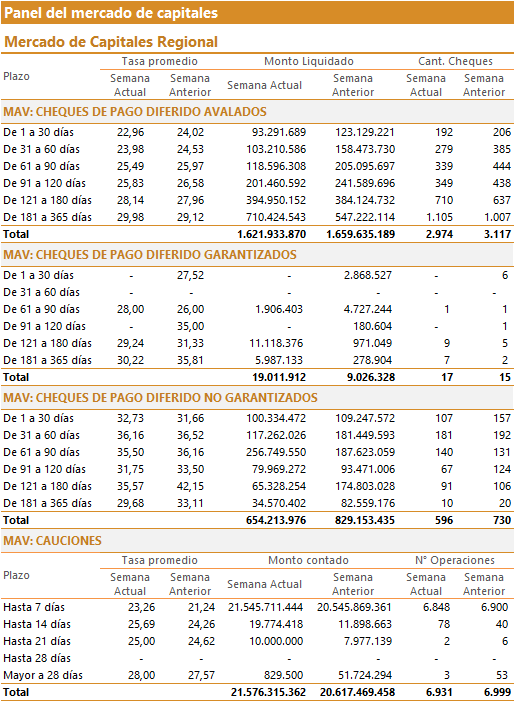 Panel del mercado de capitales

Mercado de Capitales Regional

| Plazo | Tasa promedio Semana Actual | Tasa promedio Semana Anterior | Monto Liquidado Semana Actual | Monto Liquidado Semana Anterior | Cant. Cheques Semana Actual | Cant. Cheques Semana Anterior |
|---|---|---|---|---|---|---|
| MAV: CHEQUES DE PAGO DIFERIDO AVALADOS | | | | | | |
| De 1 a 30 días | 22,96 | 24,02 | 93.291.689 | 123.129.221 | 192 | 206 |
| De 31 a 60 días | 23,98 | 24,53 | 103.210.586 | 158.473.730 | 279 | 385 |
| De 61 a 90 días | 25,49 | 25,97 | 118.596.308 | 205.095.697 | 339 | 444 |
| De 91 a 120 días | 25,83 | 26,58 | 201.460.592 | 241.589.696 | 349 | 438 |
| De 121 a 180 días | 28,14 | 27,96 | 394.950.152 | 384.124.732 | 710 | 637 |
| De 181 a 365 días | 29,98 | 29,12 | 710.424.543 | 547.222.114 | 1.105 | 1.007 |
| Total | | | 1.621.933.870 | 1.659.635.189 | 2.974 | 3.117 |
| MAV: CHEQUES DE PAGO DIFERIDO GARANTIZADOS | | | | | | |
| De 1 a 30 días | - | 27,52 | - | 2.868.527 | - | 6 |
| De 31 a 60 días | - | - | - | - | - | - |
| De 61 a 90 días | 28,00 | 26,00 | 1.906.403 | 4.727.244 | 1 | 1 |
| De 91 a 120 días | - | 35,00 | - | 180.604 | - | 1 |
| De 121 a 180 días | 29,24 | 31,33 | 11.118.376 | 971.049 | 9 | 5 |
| De 181 a 365 días | 30,22 | 35,81 | 5.987.133 | 278.904 | 7 | 2 |
| Total | | | 19.011.912 | 9.026.328 | 17 | 15 |
| MAV: CHEQUES DE PAGO DIFERIDO NO GARANTIZADOS | | | | | | |
| De 1 a 30 días | 32,73 | 31,66 | 100.334.472 | 109.247.572 | 107 | 157 |
| De 31 a 60 días | 36,16 | 36,52 | 117.262.026 | 181.449.593 | 181 | 192 |
| De 61 a 90 días | 35,50 | 36,16 | 256.749.550 | 187.623.059 | 140 | 131 |
| De 91 a 120 días | 31,75 | 33,50 | 79.969.272 | 93.471.006 | 67 | 124 |
| De 121 a 180 días | 35,57 | 42,15 | 65.328.254 | 174.803.028 | 91 | 106 |
| De 181 a 365 días | 29,68 | 33,11 | 34.570.402 | 82.559.176 | 10 | 20 |
| Total | | | 654.213.976 | 829.153.435 | 596 | 730 |

MAV: CAUCIONES

| Plazo | Tasa promedio Semana Actual | Tasa promedio Semana Anterior | Monto contado Semana Actual | Monto contado Semana Anterior | N° Operaciones Semana Actual | N° Operaciones Semana Anterior |
|---|---|---|---|---|---|---|
| Hasta 7 días | 23,26 | 21,24 | 21.545.711.444 | 20.545.869.361 | 6.848 | 6.900 |
| Hasta 14 días | 25,69 | 24,26 | 19.774.418 | 11.898.663 | 78 | 40 |
| Hasta 21 días | 25,00 | 24,62 | 10.000.000 | 7.977.139 | 2 | 6 |
| Hasta 28 días | - | - | - | - | - | - |
| Mayor a 28 días | 28,00 | 27,57 | 829.500 | 51.724.294 | 3 | 53 |
| Total | | | 21.576.315.362 | 20.617.469.458 | 6.931 | 6.999 |